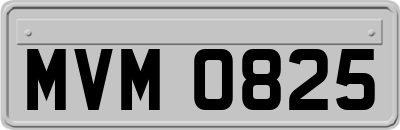 MVM 0825